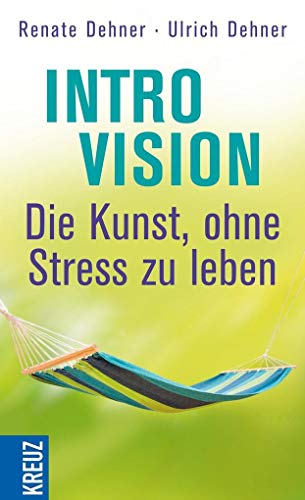 Renate Dehner · Ulrich Dehner

INTRO
VISION

Die Kunst, ohne Stress zu leben

KREUZ